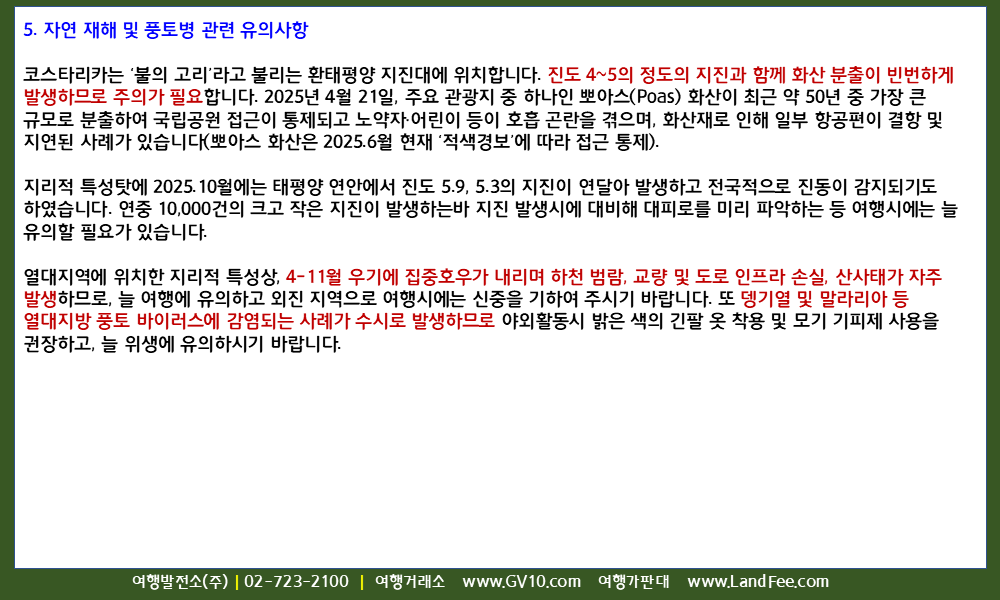 5. 자연 재해 및 풍토병 관련 유의사항

코스타리카는 '불의 고리'라고 불리는 환태평양 지진대에 위치합니다. 진도 4~5의 정도의 지진과 함께 화산 분출이 빈번하게 발생하므로 주의가 필요합니다. 2025년 4월 21일, 주요 관광지 중 하나인 뽀아스(Poas) 화산이 최근 약 50년 중 가장 큰 규모로 분출하여 국립공원 접근이 통제되고 노약자·어린이 등이 호흡 곤란을 겪으며, 화산재로 인해 일부 항공편이 결항 및 지연된 사례가 있습니다(뽀아스 화산은 2025.6월 현재 '적색경보'에 따라 접근 통제).

지리적 특성탓에 2025.10월에는 태평양 연안에서 진도 5.9, 5.3의 지진이 연달아 발생하고 전국적으로 진동이 감지되기도 하였습니다. 연중 10,000건의 크고 작은 지진이 발생하는바 지진 발생시에 대비해 대피로를 미리 파악하는 등 여행시에는 늘 유의할 필요가 있습니다.

열대지역에 위치한 지리적 특성상, 4-11월 우기에 집중호우가 내리며 하천 범람, 교량 및 도로 인프라 손실, 산사태가 자주 발생하므로, 늘 여행에 유의하고 외진 지역으로 여행시에는 신중을 기하여 주시기 바랍니다. 또 뎅기열 및 말라리아 등 열대지방 풍토 바이러스에 감염되는 사례가 수시로 발생하므로 야외활동시 밝은 색의 긴팔 옷 착용 및 모기 기피제 사용을 권장하고, 늘 위생에 유의하시기 바랍니다.

여행발전소(주) | 02-723-2100 | 여행거래소 www.GV10.com 여행가판대 www.LandFee.com